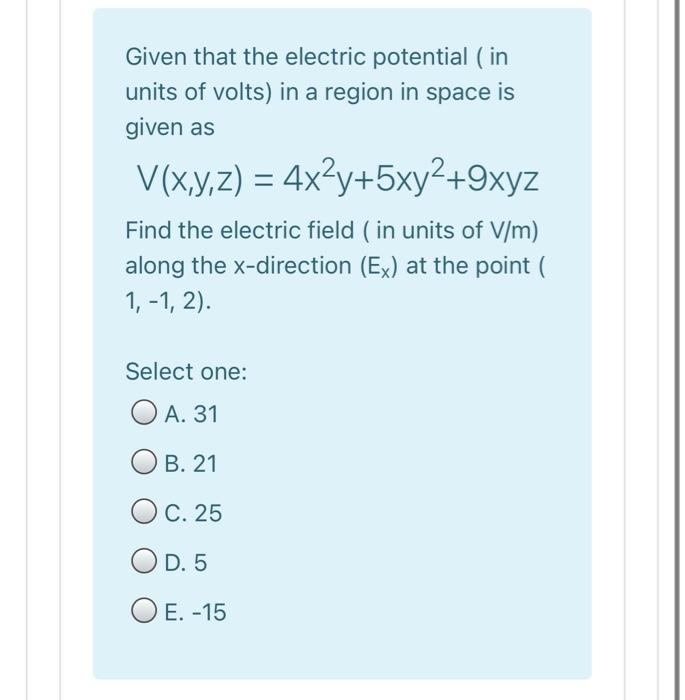 Given that the electric potential ( in units of volts) in a region in space is given as

$V(x,y,z) = 4x^2y+5xy^2+9xyz$

Find the electric field ( in units of V/m) along the x-direction ($E_x$) at the point ( 1, -1, 2).

Select one:

A. 31

B. 21

C. 25

D. 5

E. -15